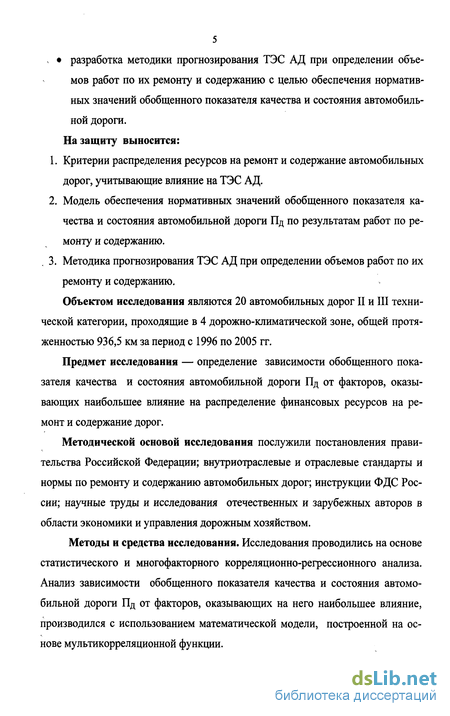 5

• разработка методики прогнозирования ТЭС АД при определении объемов работ по их ремонту и содержанию с целью обеспечения нормативных значений обобщенного показателя качества и состояния автомобильной дороги.

На защиту выносится:

1. Критерии распределения ресурсов на ремонт и содержание автомобильных дорог, учитывающие влияние на ТЭС АД.

2. Модель обеспечения нормативных значений обобщенного показателя качества и состояния автомобильной дороги $П_Д$ по результатам работ по ремонту и содержанию.

3. Методика прогнозирования ТЭС АД при определении объемов работ по их ремонту и содержанию.

Объектом исследования являются 20 автомобильных дорог II и III технической категории, проходящие в 4 дорожно-климатической зоне, общей протяженностью 936,5 км за период с 1996 по 2005 гг.

Предмет исследования — определение зависимости обобщенного показателя качества и состояния автомобильной дороги $П_Д$ от факторов, оказывающих наибольшее влияние на распределение финансовых ресурсов на ремонт и содержание дорог.

Методической основой исследования послужили постановления правительства Российской Федерации; внутриотраслевые и отраслевые стандарты и нормы по ремонту и содержанию автомобильных дорог; инструкции ФДС России; научные труды и исследования отечественных и зарубежных авторов в области экономики и управления дорожным хозяйством.

Методы и средства исследования. Исследования проводились на основе статистического и многофакторного корреляционно-регрессионного анализа. Анализ зависимости обобщенного показателя качества и состояния автомобильной дороги $П_Д$ от факторов, оказывающих на него наибольшее влияние, производился с использованием математической модели, построенной на основе мультикорреляционной функции.

dsLib.net
библиотека диссертаций